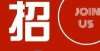 招

JOIN
US